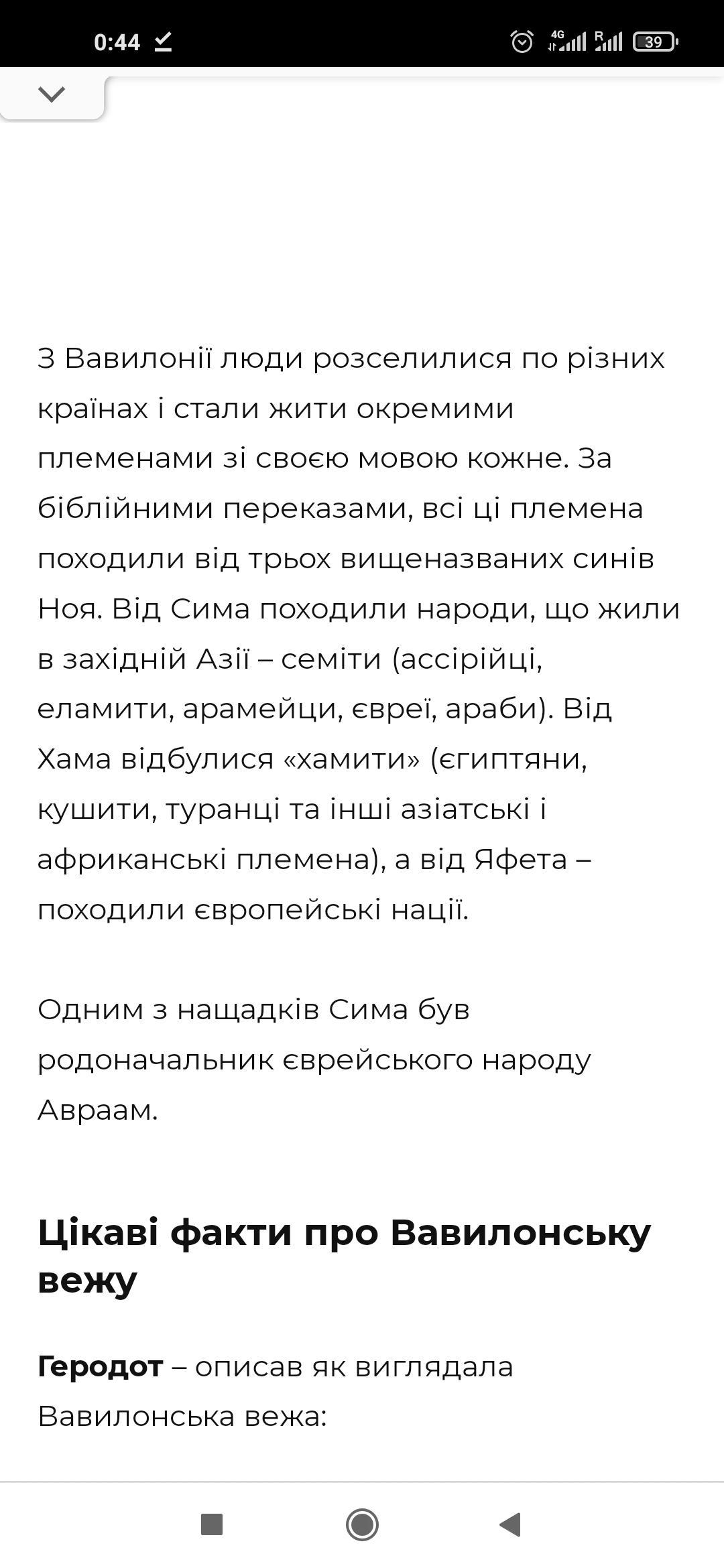 0:44 4G R 39

З Вавилонії люди розселилися по різних країнах і стали жити окремими племенами зі своєю мовою кожне. За біблійними переказами, всі ці племена походили від трьох вищеназваних синів Ноя. Від Сима походили народи, що жили в західній Азії – семіти (ассірійці, еламити, арамейци, євреї, араби). Від Хама відбулися «хамити» (єгиптяни, кушити, туранці та інші азіатські і африканські племена), а від Яфета – походили європейські нації.

Одним з нащадків Сима був родоначальник єврейського народу Авраам.

Цікаві факти про Вавилонську вежу

Геродот – описав як виглядала Вавилонська вежа: